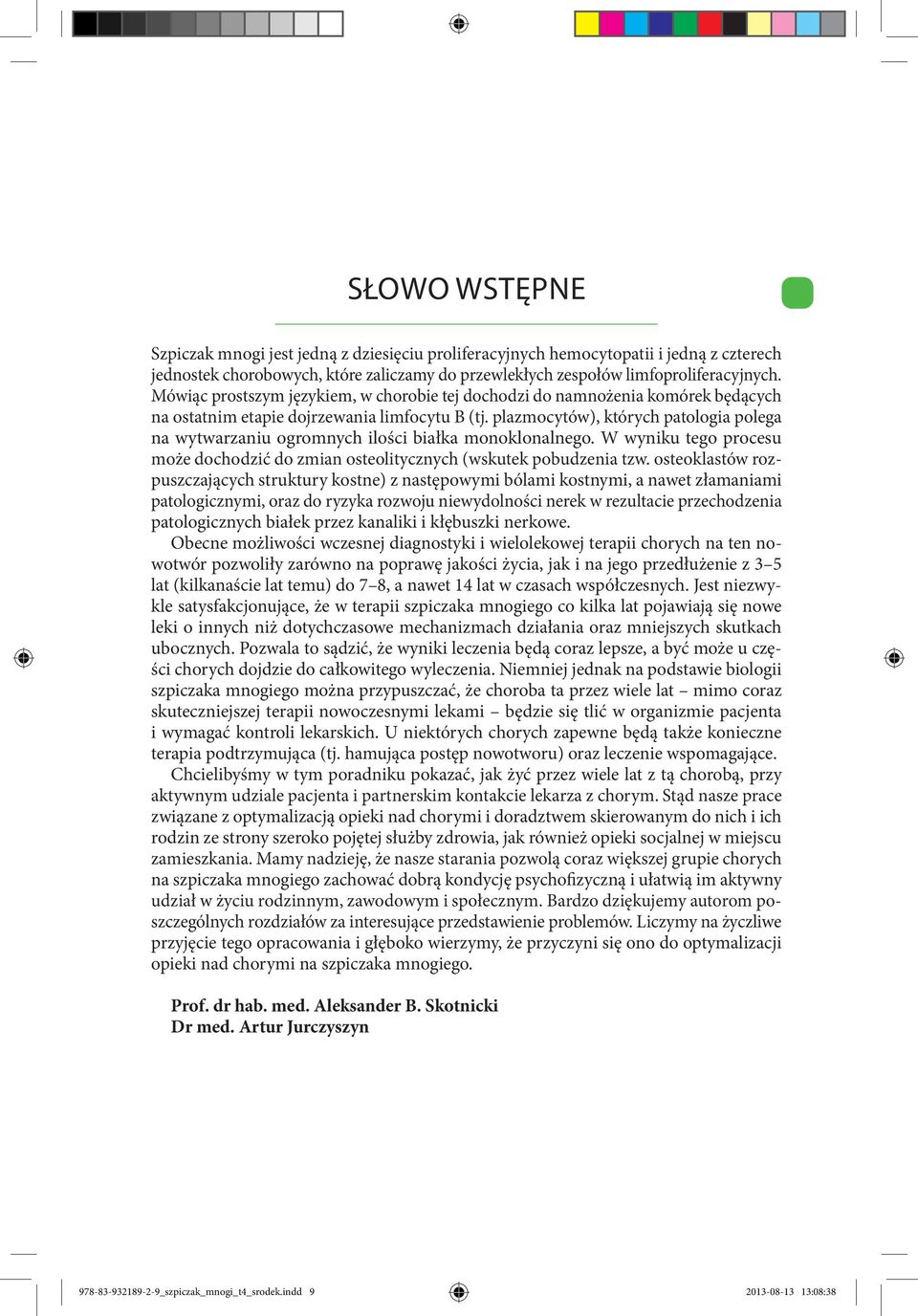 SŁOWO WSTĘPNE

Szpiczak mnogi jest jedną z dziesięciu proliferacyjnych hemocytopatii i jedną z czterech jednostek chorobowych, które zaliczamy do przewlekłych zespołów limfoproliferacyjnych. Mówiąc prostszym językiem, w chorobie tej dochodzi do namnożenia komórek będących na ostatnim etapie dojrzewania limfocytu B (tj. plazmocytów), których patologia polega na wytwarzaniu ogromnych ilości białka monoklonalnego. W wyniku tego procesu może dochodzić do zmian osteolitycznych (wskutek pobudzenia tzw. osteoklastów rozpuszczających struktury kostne) z następowymi bólami kostnymi, a nawet złamaniami patologicznymi, oraz do ryzyka rozwoju niewydolności nerek w rezultacie przechodzenia patologicznych białek przez kanaliki i kłębuszki nerkowe.

Obecne możliwości wczesnej diagnostyki i wielolekowej terapii chorych na ten nowotwór pozwoliły zarówno na poprawę jakości życia, jak i na jego przedłużenie z 3–5 lat (kilkanaście lat temu) do 7–8, a nawet 14 lat w czasach współczesnych. Jest niezwykle satysfakcjonujące, że w terapii szpiczaka mnogiego co kilka lat pojawiają się nowe leki o innych niż dotychczasowe mechanizmach działania oraz mniejszych skutkach ubocznych. Pozwala to sądzić, że wyniki leczenia będą coraz lepsze, a być może u części chorych dojdzie do całkowitego wyleczenia. Niemniej jednak na podstawie biologii szpiczaka mnogiego można przypuszczać, że choroba ta przez wiele lat – mimo coraz skuteczniejszej terapii nowoczesnymi lekami – będzie się tlić w organizmie pacjenta i wymagać kontroli lekarskich. U niektórych chorych zapewne będą także konieczne terapia podtrzymująca (tj. hamująca postęp nowotworu) oraz leczenie wspomagające.

Chcielibyśmy w tym poradniku pokazać, jak żyć przez wiele lat z tą chorobą, przy aktywnym udziale pacjenta i partnerskim kontakcie lekarza z chorym. Stąd nasze prace związane z optymalizacją opieki nad chorymi i doradztwem skierowanym do nich i ich rodzin ze strony szeroko pojętej służby zdrowia, jak również opieki socjalnej w miejscu zamieszkania. Mamy nadzieję, że nasze starania pozwolą coraz większej grupie chorych na szpiczaka mnogiego zachować dobrą kondycję psychofizyczną i ułatwią im aktywny udział w życiu rodzinnym, zawodowym i społecznym. Bardzo dziękujemy autorom poszczególnych rozdziałów za interesujące przedstawienie problemów. Liczymy na życzliwe przyjęcie tego opracowania i głęboko wierzymy, że przyczyni się ono do optymalizacji opieki nad chorymi na szpiczaka mnogiego.

Prof. dr hab. med. Aleksander B. Skotnicki
Dr med. Artur Jurczyszyn

978-83-932189-2-9_szpiczak_mnogi_t4_srodek.indd 9 2013-08-13 13:08:38